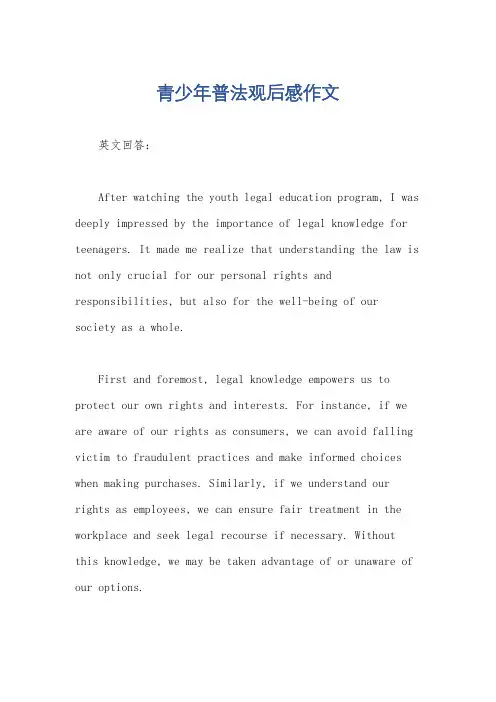 青少年普法观后感作文

英文回答：

After watching the youth legal education program, I was deeply impressed by the importance of legal knowledge for teenagers. It made me realize that understanding the law is not only crucial for our personal rights and responsibilities, but also for the well-being of our society as a whole.

First and foremost, legal knowledge empowers us to protect our own rights and interests. For instance, if we are aware of our rights as consumers, we can avoid falling victim to fraudulent practices and make informed choices when making purchases. Similarly, if we understand our rights as employees, we can ensure fair treatment in the workplace and seek legal recourse if necessary. Without this knowledge, we may be taken advantage of or unaware of our options.